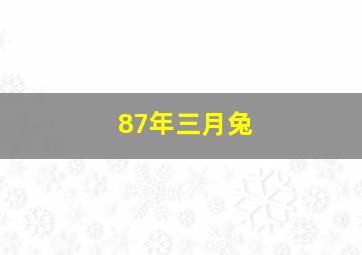 87年三月兔